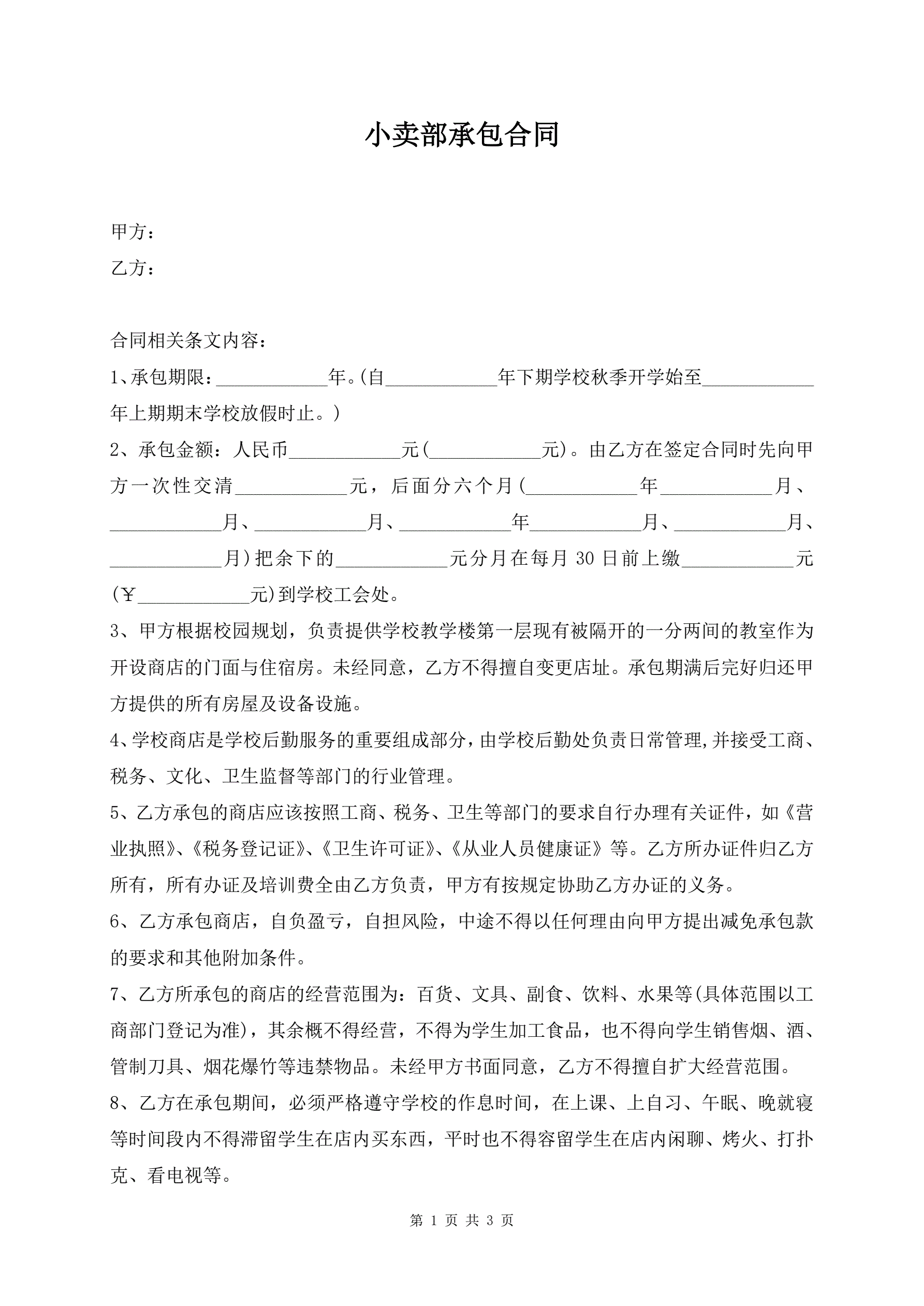 小卖部承包合同

甲方：

乙方：

合同相关条文内容：

1、承包期限：____________年。(自____________年下期学校秋季开学始至____________年上期期末学校放假时止。)

2、承包金额：人民币____________元(____________元)。由乙方在签定合同时先向甲方一次性交清____________元，后面分六个月(____________年____________月、____________月、____________月、____________年____________月、____________月、____________月)把余下的____________元分月在每月 30 日前上缴____________元(￥____________元)到学校工会处。

3、甲方根据校园规划，负责提供学校教学楼第一层现有被隔开的一分两间的教室作为开设商店的门面与住宿房。未经同意，乙方不得擅自变更店址。承包期满后完好归还甲方提供的所有房屋及设备设施。

4、学校商店是学校后勤服务的重要组成部分，由学校后勤处负责日常管理,并接受工商、税务、文化、卫生监督等部门的行业管理。

5、乙方承包的商店应该按照工商、税务、卫生等部门的要求自行办理有关证件，如《营业执照》、《税务登记证》、《卫生许可证》、《从业人员健康证》等。乙方所办证件归乙方所有，所有办证及培训费全由乙方负责，甲方有按规定协助乙方办证的义务。

6、乙方承包商店，自负盈亏，自担风险，中途不得以任何理由向甲方提出减免承包款的要求和其他附加条件。

7、乙方所承包的商店的经营范围为：百货、文具、副食、饮料、水果等(具体范围以工商部门登记为准)，其余概不得经营，不得为学生加工食品，也不得向学生销售烟、酒、管制刀具、烟花爆竹等违禁物品。未经甲方书面同意，乙方不得擅自扩大经营范围。

8、乙方在承包期间，必须严格遵守学校的作息时间，在上课、上自习、午眠、晚就寝等时间段内不得滞留学生在店内买东西，平时也不得容留学生在店内闲聊、烤火、打扑克、看电视等。

第 1 页 共 3 页